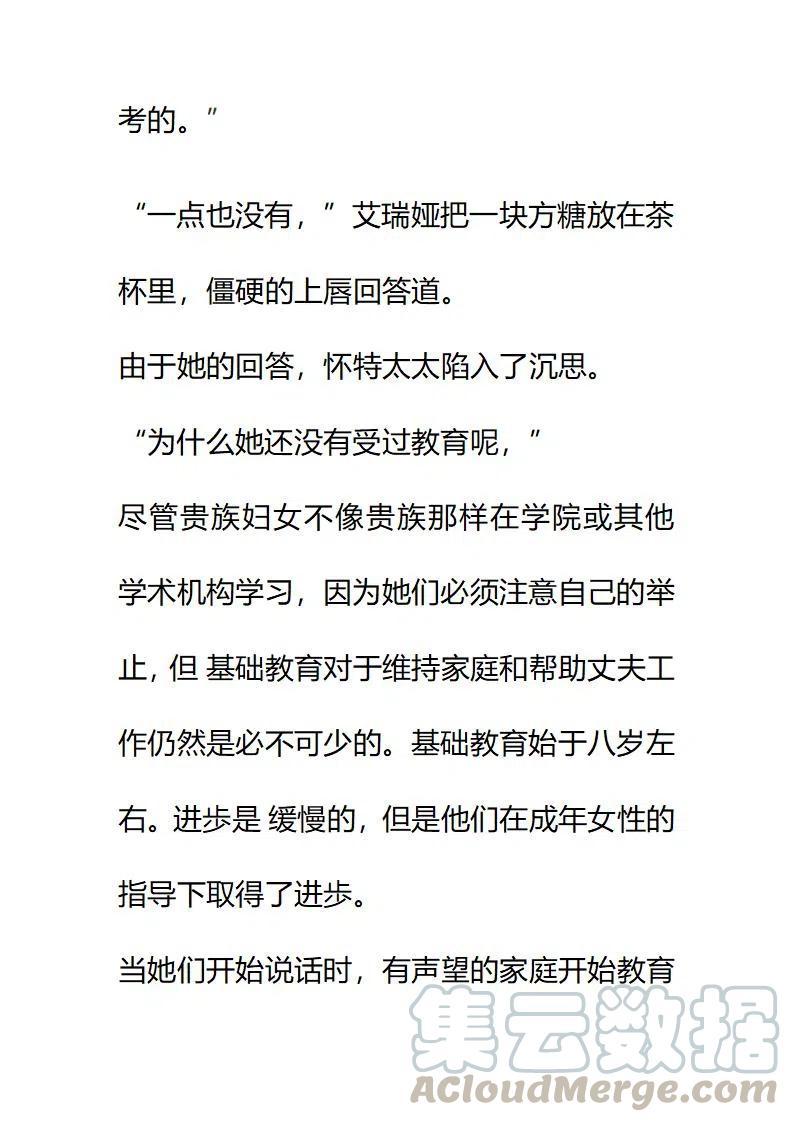 考的。”

“一点也没有，”艾瑞娅把一块方糖放在茶杯里，僵硬的上唇回答道。

由于她的回答，怀特太太陷入了沉思。

“为什么她还没有受过教育呢，”

尽管贵族妇女不像贵族那样在学院或其他学术机构学习，因为她们必须注意自己的举止，但 基础教育对于维持家庭和帮助丈夫工作仍然是必不可少的。基础教育始于八岁左右。进步是 缓慢的，但是他们在成年女性的指导下取得了进步。

当她们开始说话时，有声望的家庭开始教育

集云数据
ACloudMerge.com